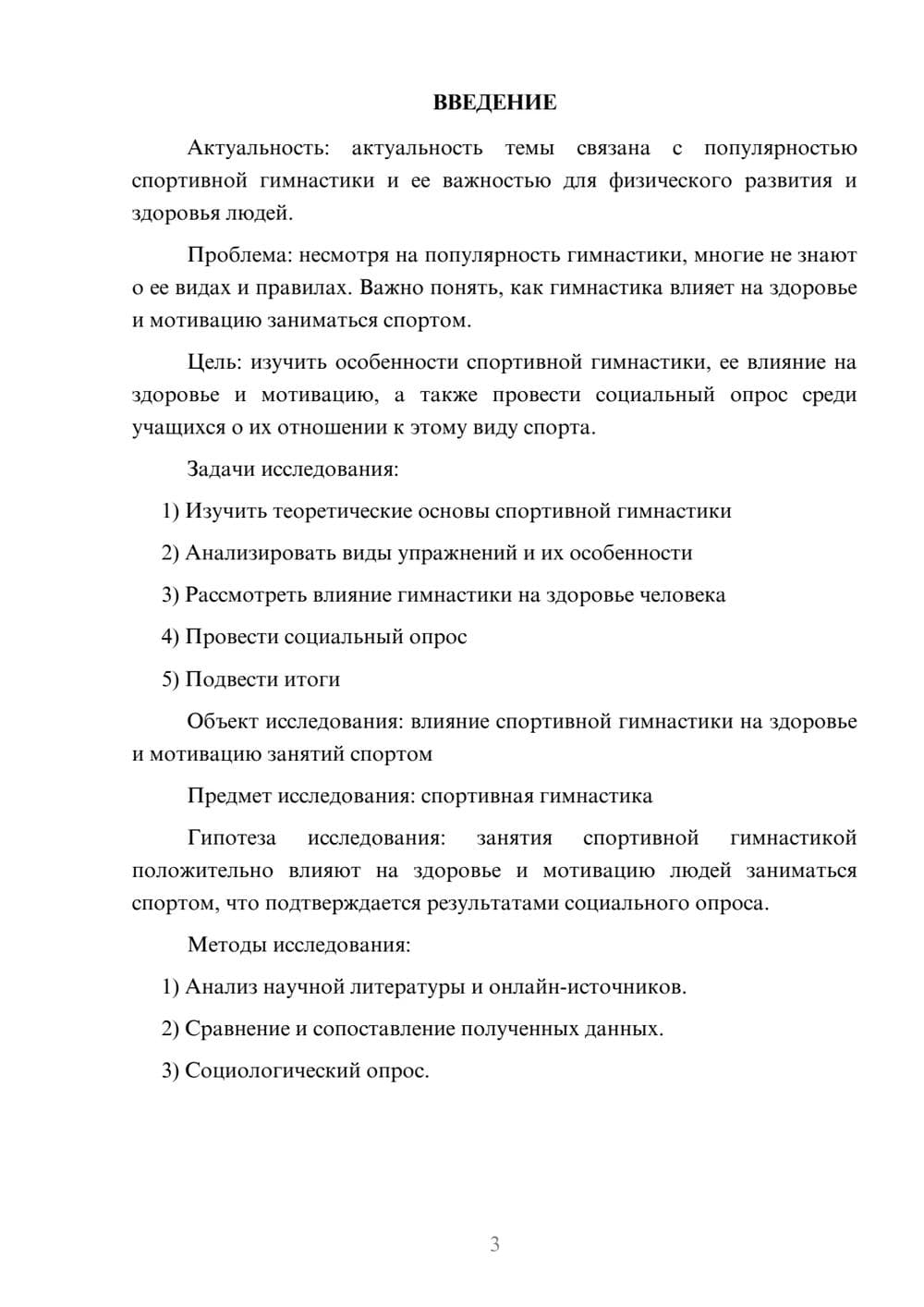 ВВЕДЕНИЕ

Актуальность: актуальность темы связана с популярностью спортивной гимнастики и ее важностью для физического развития и здоровья людей.

Проблема: несмотря на популярность гимнастики, многие не знают о ее видах и правилах. Важно понять, как гимнастика влияет на здоровье и мотивацию заниматься спортом.

Цель: изучить особенности спортивной гимнастики, ее влияние на здоровье и мотивацию, а также провести социальный опрос среди учащихся о их отношении к этому виду спорта.

Задачи исследования:

1) Изучить теоретические основы спортивной гимнастики

2) Анализировать виды упражнений и их особенности

3) Рассмотреть влияние гимнастики на здоровье человека

4) Провести социальный опрос

5) Подвести итоги

Объект исследования: влияние спортивной гимнастики на здоровье и мотивацию занятий спортом

Предмет исследования: спортивная гимнастика

Гипотеза исследования: занятия спортивной гимнастикой положительно влияют на здоровье и мотивацию людей заниматься спортом, что подтверждается результатами социального опроса.

Методы исследования:

1) Анализ научной литературы и онлайн-источников.

2) Сравнение и сопоставление полученных данных.

3) Социологический опрос.

3